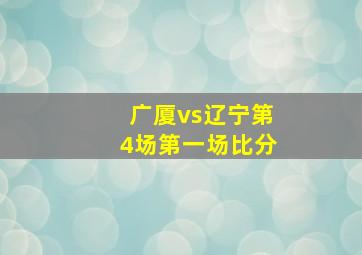 广厦vs辽宁第4场第一场比分